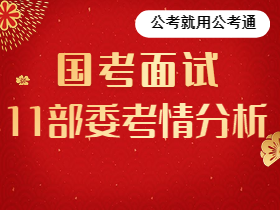 公考就用公考通

国考面试
11部委考情分析